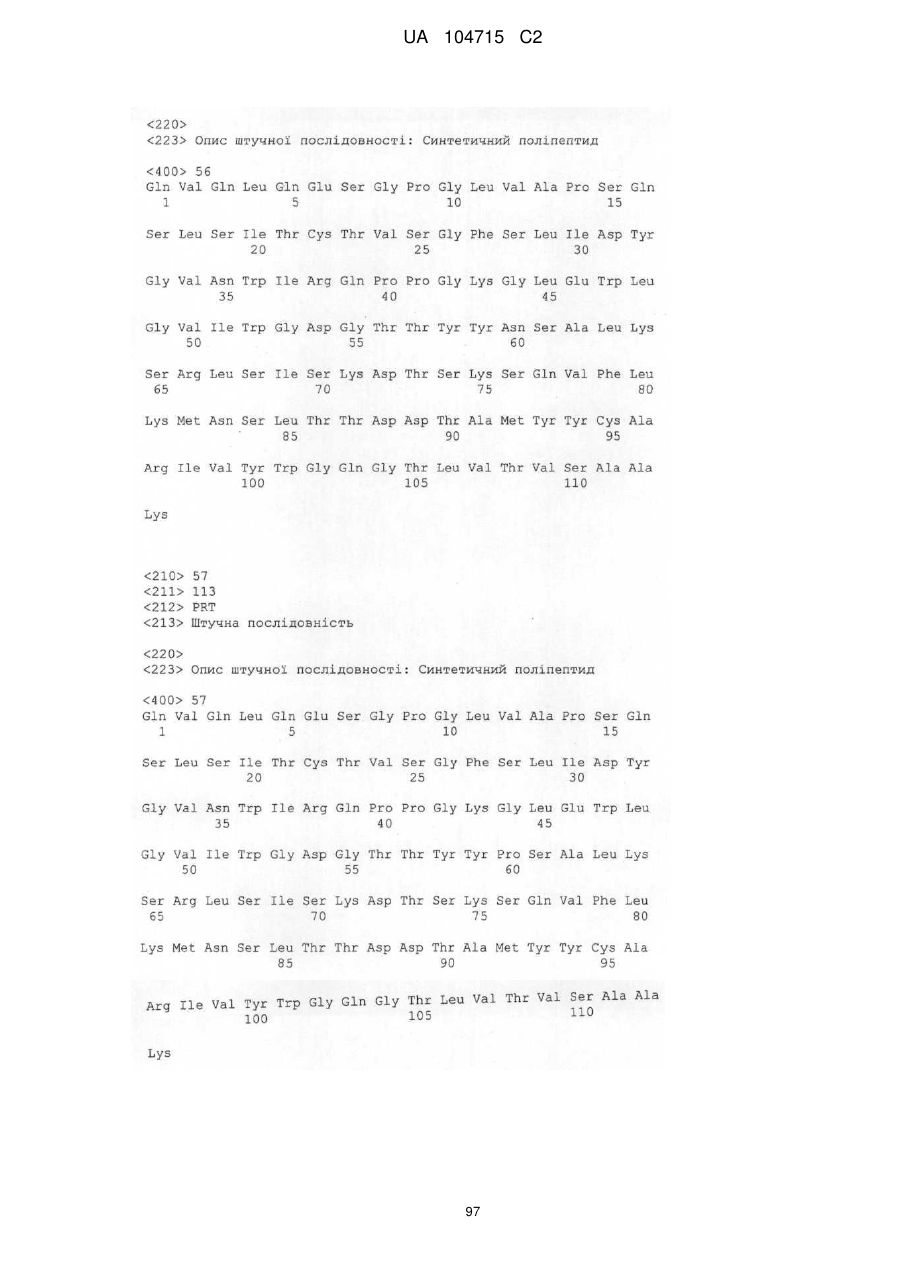 UA 104715 C2

<220>
<223> Опис штучної послідовності: Синтетичний поліпептид

<400> 56
Gln Val Gln Leu Gln Glu Ser Gly Pro Gly Leu Val Ala Pro Ser Gln
1 5 10 15

Ser Leu Ser Ile Thr Cys Thr Val Ser Gly Phe Ser Leu Ile Asp Tyr
20 25 30

Gly Val Asn Trp Ile Arg Gln Pro Pro Gly Lys Gly Leu Glu Trp Leu
35 40 45

Gly Val Ile Trp Gly Asp Gly Thr Thr Tyr Tyr Asn Ser Ala Leu Lys
50 55 60

Ser Arg Leu Ser Ile Ser Lys Asp Thr Ser Lys Ser Gln Val Phe Leu
65 70 75 80

Lys Met Asn Ser Leu Thr Thr Asp Asp Thr Ala Met Tyr Tyr Cys Ala
85 90 95

Arg Ile Val Tyr Trp Gly Gln Gly Thr Leu Val Thr Val Ser Ala Ala
100 105 110

Lys

<210> 57
<211> 113
<212> PRT
<213> Штучна послідовність

<220>
<223> Опис штучної послідовності: Синтетичний поліпептид

<400> 57
Gln Val Gln Leu Gln Glu Ser Gly Pro Gly Leu Val Ala Pro Ser Gln
1 5 10 15

Ser Leu Ser Ile Thr Cys Thr Val Ser Gly Phe Ser Leu Ile Asp Tyr
20 25 30

Gly Val Asn Trp Ile Arg Gln Pro Pro Gly Lys Gly Leu Glu Trp Leu
35 40 45

Gly Val Ile Trp Gly Asp Gly Thr Thr Tyr Tyr Pro Ser Ala Leu Lys
50 55 60

Ser Arg Leu Ser Ile Ser Lys Asp Thr Ser Lys Ser Gln Val Phe Leu
65 70 75 80

Lys Met Asn Ser Leu Thr Thr Asp Asp Thr Ala Met Tyr Tyr Cys Ala
85 90 95

Arg Ile Val Tyr Trp Gly Gln Gly Thr Leu Val Thr Val Ser Ala Ala
100 105 110

Lys

97